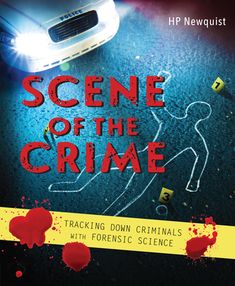 POLICE

HP Newquist

SCENE OF THE CRIME

1

3

TRACKING DOWN CRIMINALS WITH FORENSIC SCIENCE